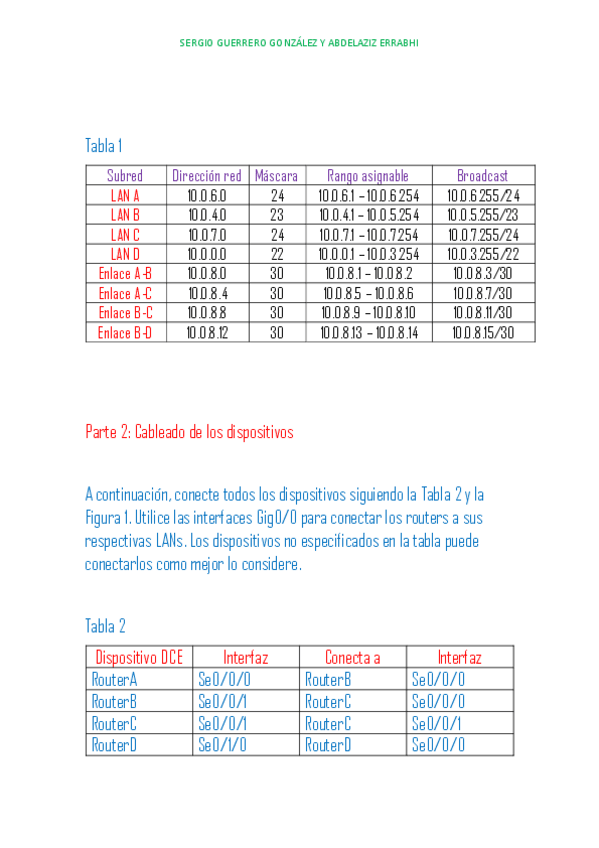 SERGIO GUERRERO GONZÁLEZ Y ABDELAZIZ ERRABHI

Tabla 1

| Subred | Dirección red | Máscara | Rango asignable | Broadcast |
|---|---|---|---|---|
| LAN A | 10.0.6.0 | 24 | 10.0.6.1 – 10.0.6.254 | 10.0.6.255/24 |
| LAN B | 10.0.4.0 | 23 | 10.0.4.1 – 10.0.5.254 | 10.0.5.255/23 |
| LAN C | 10.0.7.0 | 24 | 10.0.7.1 – 10.0.7.254 | 10.0.7.255/24 |
| LAN D | 10.0.0.0 | 22 | 10.0.0.1 – 10.0.3.254 | 10.0.3.255/22 |
| Enlace A-B | 10.0.8.0 | 30 | 10.0.8.1 – 10.0.8.2 | 10.0.8.3/30 |
| Enlace A-C | 10.0.8.4 | 30 | 10.0.8.5 – 10.0.8.6 | 10.0.8.7/30 |
| Enlace B-C | 10.0.8.8 | 30 | 10.0.8.9 – 10.0.8.10 | 10.0.8.11/30 |
| Enlace B-D | 10.0.8.12 | 30 | 10.0.8.13 – 10.0.8.14 | 10.0.8.15/30 |

Parte 2: Cableado de los dispositivos

A continuación, conecte todos los dispositivos siguiendo la Tabla 2 y la Figura 1. Utilice las interfaces Gig0/0 para conectar los routers a sus respectivas LANs. Los dispositivos no especificados en la tabla puede conectarlos como mejor lo considere.

Tabla 2

| Dispositivo DCE | Interfaz | Conecta a | Interfaz |
|---|---|---|---|
| RouterA | Se0/0/0 | RouterB | Se0/0/0 |
| RouterB | Se0/0/1 | RouterC | Se0/0/0 |
| RouterC | Se0/0/1 | RouterC | Se0/0/1 |
| RouterD | Se0/1/0 | RouterD | Se0/0/0 |